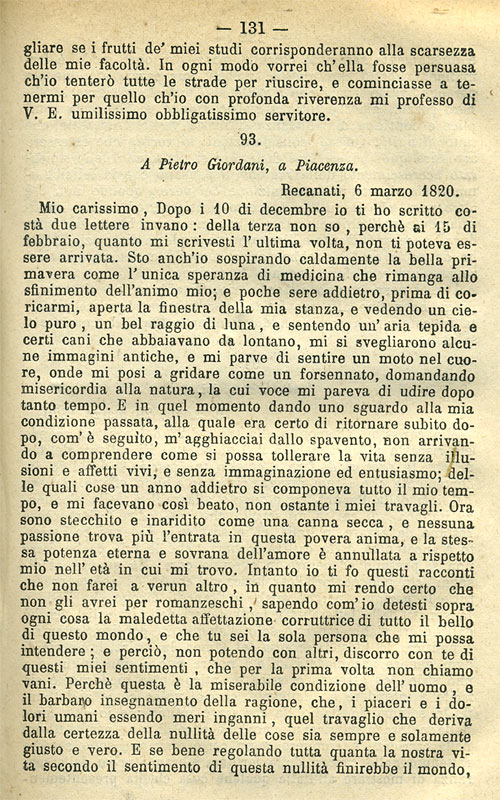 — 131 —

gliare se i frutti de' miei studi corrisponderanno alla scarsezza delle mie facoltà. In ogni modo vorrei ch'ella fosse persuasa ch'io tenterò tutte le strade per riuscire, e cominciasse a tenermi per quello ch'io con profonda riverenza mi professo di V. E. umilissimo obbligatissimo servitore.

93.

A Pietro Giordani, a Piacenza.

Recanati, 6 marzo 1820.

Mio carissimo, Dopo i 10 di decembre io ti ho scritto costà due lettere invano: della terza non so, perchè ai 15 di febbraio, quanto mi scrivesti l'ultima volta, non ti poteva essere arrivata. Sto anch'io sospirando caldamente la bella primavera come l'unica speranza di medicina che rimanga allo sfinimento dell'animo mio; e poche sere addietro, prima di coricarmi, aperta la finestra della mia stanza, e vedendo un cielo puro, un bel raggio di luna, e sentendo un'aria tepida e certi cani che abbaiavano da lontano, mi si svegliarono alcune immagini antiche, e mi parve di sentire un moto nel cuore, onde mi posi a gridare come un forsennato, domandando misericordia alla natura, la cui voce mi pareva di udire dopo tanto tempo. E in quel momento dando uno sguardo alla mia condizione passata, alla quale era certo di ritornare subito dopo, com'è seguìto, m'agghiacciai dallo spavento, non arrivando a comprendere come si possa tollerare la vita senza illusioni e affetti vivi, e senza immaginazione ed entusiasmo; delle quali cose un anno addietro si componeva tutto il mio tempo, e mi facevano così beato, non ostante i miei travagli. Ora sono stecchito e inaridito come una canna secca, e nessuna passione trova più l'entrata in questa povera anima, e la stessa potenza eterna e sovrana dell'amore è annullata a rispetto mio nell'età in cui mi trovo. Intanto io ti fo questi racconti che non farei a verun altro, in quanto mi rendo certo che non gli avrei per romanzeschi, sapendo com'io detesti sopra ogni cosa la maledetta affettazione corruttrice di tutto il bello di questo mondo, e che tu sei la sola persona che mi possa intendere; e perciò, non potendo con altri, discorro con te di questi miei sentimenti, che per la prima volta non chiamo vani. Perchè questa è la miserabile condizione dell'uomo, e il barbaro insegnamento della ragione, che, i piaceri e i dolori umani essendo meri inganni, quel travaglio che deriva dalla certezza della nullità delle cose sia sempre e solamente giusto e vero. E se bene regolando tutta quanta la nostra vita secondo il sentimento di questa nullità finirebbe il mondo,